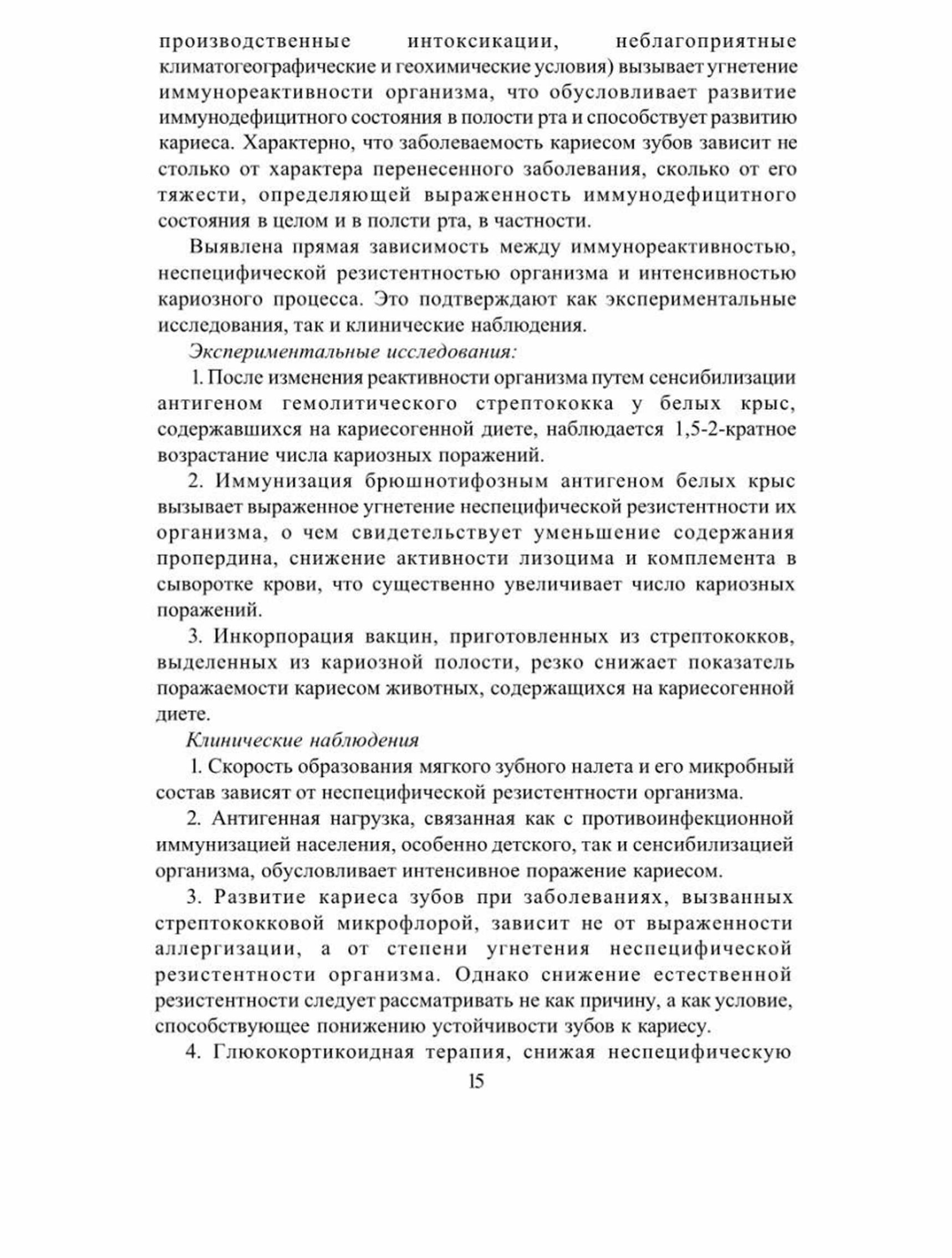 производственные интоксикации, неблагоприятные климатогеографические и геохимические условия) вызывает угнетение иммунореактивности организма, что обусловливает развитие иммунодефицитного состояния в полости рта и способствует развитию кариеса. Характерно, что заболеваемость кариесом зубов зависит не столько от характера перенесенного заболевания, сколько от его тяжести, определяющей выраженность иммунодефицитного состояния в целом и в полсти рта, в частности.

Выявлена прямая зависимость между иммунореактивностью, неспецифической резистентностью организма и интенсивностью кариозного процесса. Это подтверждают как экспериментальные исследования, так и клинические наблюдения.

Экспериментальные исследования:

1. После изменения реактивности организма путем сенсибилизации антигеном гемолитического стрептококка у белых крыс, содержавшихся на кариесогенной диете, наблюдается 1,5-2-кратное возрастание числа кариозных поражений.

2. Иммунизация брюшнотифозным антигеном белых крыс вызывает выраженное угнетение неспецифической резистентности их организма, о чем свидетельствует уменьшение содержания пропердина, снижение активности лизоцима и комплемента в сыворотке крови, что существенно увеличивает число кариозных поражений.

3. Инкорпорация вакцин, приготовленных из стрептококков, выделенных из кариозной полости, резко снижает показатель поражаемости кариесом животных, содержащихся на кариесогенной диете.

Клинические наблюдения

1. Скорость образования мягкого зубного налета и его микробный состав зависят от неспецифической резистентности организма.

2. Антигенная нагрузка, связанная как с противоинфекционной иммунизацией населения, особенно детского, так и сенсибилизацией организма, обусловливает интенсивное поражение кариесом.

3. Развитие кариеса зубов при заболеваниях, вызванных стрептококковой микрофлорой, зависит не от выраженности аллергизации, а от степени угнетения неспецифической резистентности организма. Однако снижение естественной резистентности следует рассматривать не как причину, а как условие, способствующее понижению устойчивости зубов к кариесу.

4. Глюкокортикоидная терапия, снижая неспецифическую

15